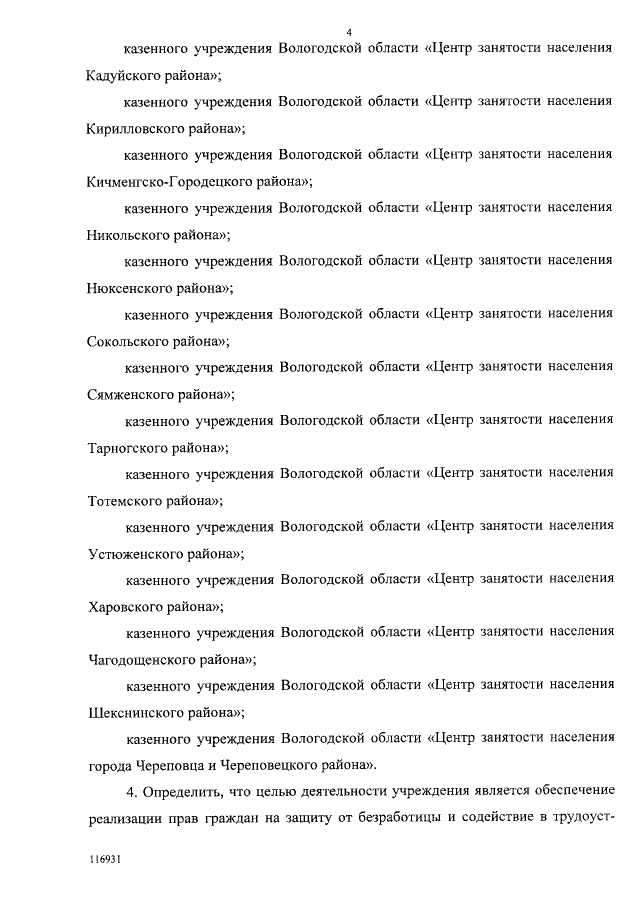 4

казенного учреждения Вологодской области «Центр занятости населения Кадуйского района»;

казенного учреждения Вологодской области «Центр занятости населения Кирилловского района»;

казенного учреждения Вологодской области «Центр занятости населения Кичменгско-Городецкого района»;

казенного учреждения Вологодской области «Центр занятости населения Никольского района»;

казенного учреждения Вологодской области «Центр занятости населения Нюксенского района»;

казенного учреждения Вологодской области «Центр занятости населения Сокольского района»;

казенного учреждения Вологодской области «Центр занятости населения Сямженского района»;

казенного учреждения Вологодской области «Центр занятости населения Тарногского района»;

казенного учреждения Вологодской области «Центр занятости населения Тотемского района»;

казенного учреждения Вологодской области «Центр занятости населения Устюженского района»;

казенного учреждения Вологодской области «Центр занятости населения Харовского района»;

казенного учреждения Вологодской области «Центр занятости населения Чагодощенского района»;

казенного учреждения Вологодской области «Центр занятости населения Шекснинского района»;

казенного учреждения Вологодской области «Центр занятости населения города Череповца и Череповецкого района».

4. Определить, что целью деятельности учреждения является обеспечение реализации прав граждан на защиту от безработицы и содействие в трудоуст-

116931